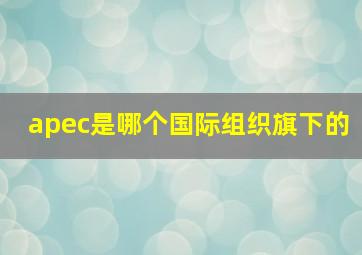 apec是哪个国际组织旗下的